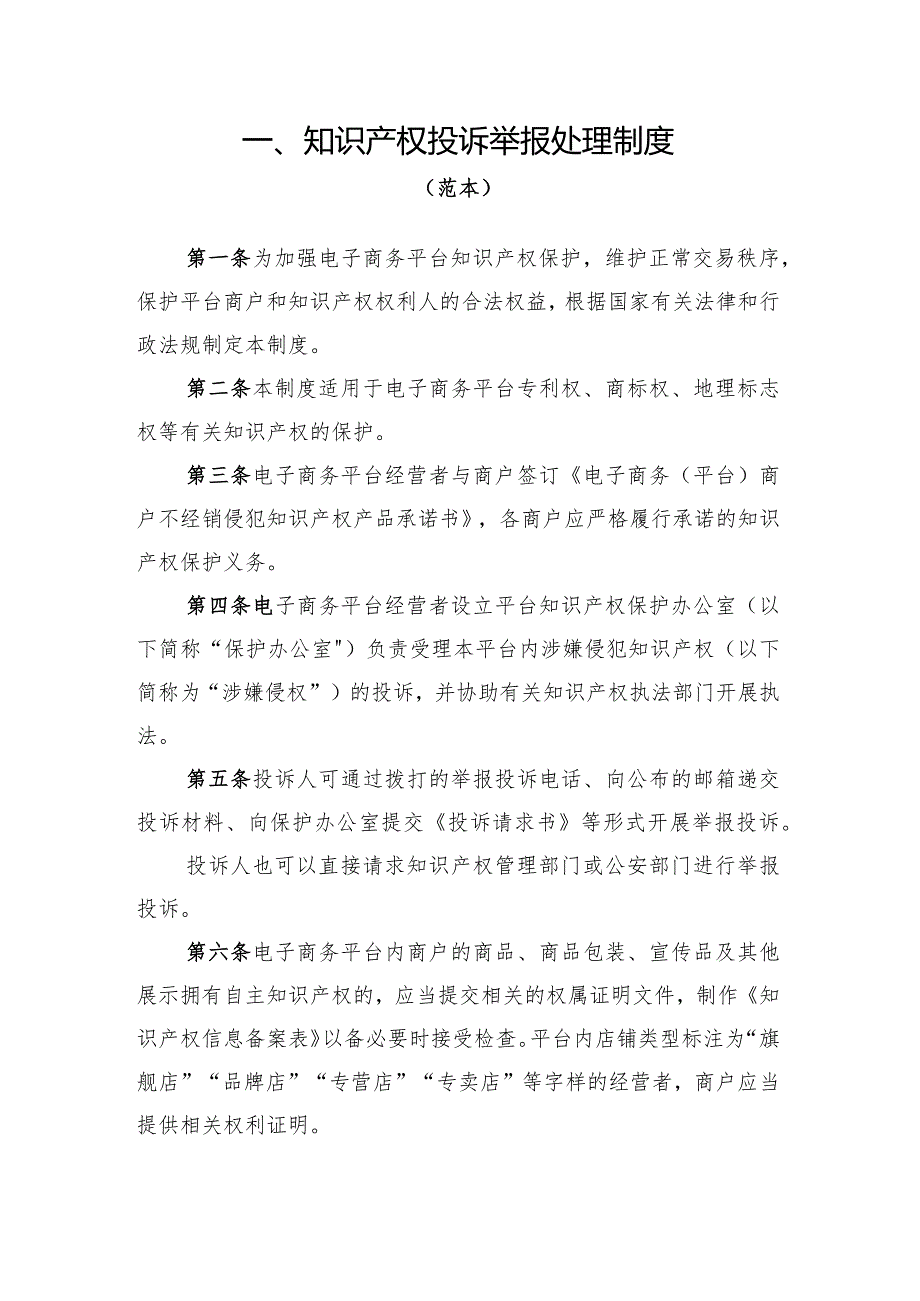 一、知识产权投诉举报处理制度

（范本）

第一条为加强电子商务平台知识产权保护，维护正常交易秩序，保护平台商户和知识产权权利人的合法权益，根据国家有关法律和行政法规制定本制度。

第二条本制度适用于电子商务平台专利权、商标权、地理标志权等有关知识产权的保护。

第三条电子商务平台经营者与商户签订《电子商务（平台）商户不经销侵犯知识产权产品承诺书》，各商户应严格履行承诺的知识产权保护义务。

第四条电子商务平台经营者设立平台知识产权保护办公室（以下简称“保护办公室")负责受理本平台内涉嫌侵犯知识产权（以下简称为“涉嫌侵权”）的投诉，并协助有关知识产权执法部门开展执法。

第五条投诉人可通过拨打的举报投诉电话、向公布的邮箱递交投诉材料、向保护办公室提交《投诉请求书》等形式开展举报投诉。

投诉人也可以直接请求知识产权管理部门或公安部门进行举报投诉。

第六条电子商务平台内商户的商品、商品包装、宣传品及其他展示拥有自主知识产权的，应当提交相关的权属证明文件，制作《知识产权信息备案表》以备必要时接受检查。平台内店铺类型标注为“旗舰店”“品牌店”“专营店”“专卖店”等字样的经营者，商户应当提供相关权利证明。